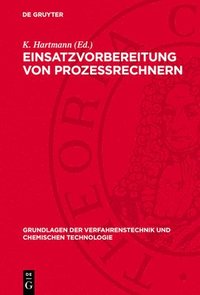 DE GRUYTER

K. Hartmann (Ed.)

EINSATZVORBEREITUNG VON PROZESSRECHNERN

GRUNDLAGEN DER VERFAHRENSTECHNIK UND CHEMISCHEN TECHNOLOGIE

DE
G